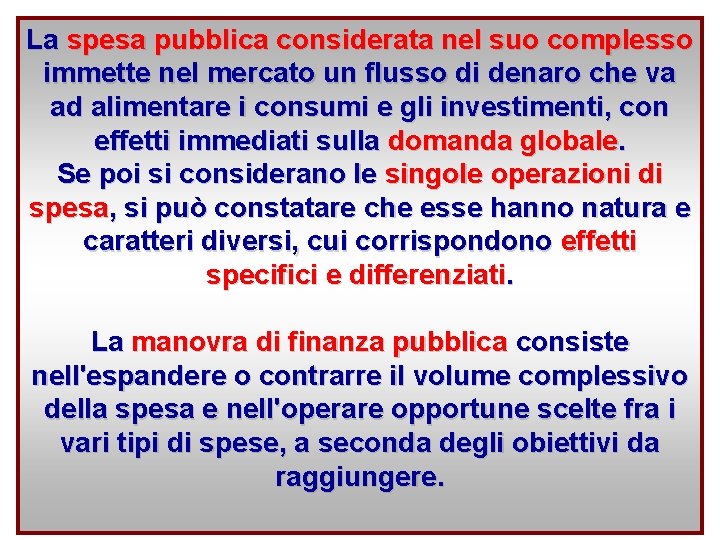 La spesa pubblica considerata nel suo complesso immette nel mercato un flusso di denaro che va ad alimentare i consumi e gli investimenti, con effetti immediati sulla domanda globale.
Se poi si considerano le singole operazioni di spesa, si può constatare che esse hanno natura e caratteri diversi, cui corrispondono effetti specifici e differenziati.

La manovra di finanza pubblica consiste nell'espandere o contrarre il volume complessivo della spesa e nell'operare opportune scelte fra i vari tipi di spese, a seconda degli obiettivi da raggiungere.